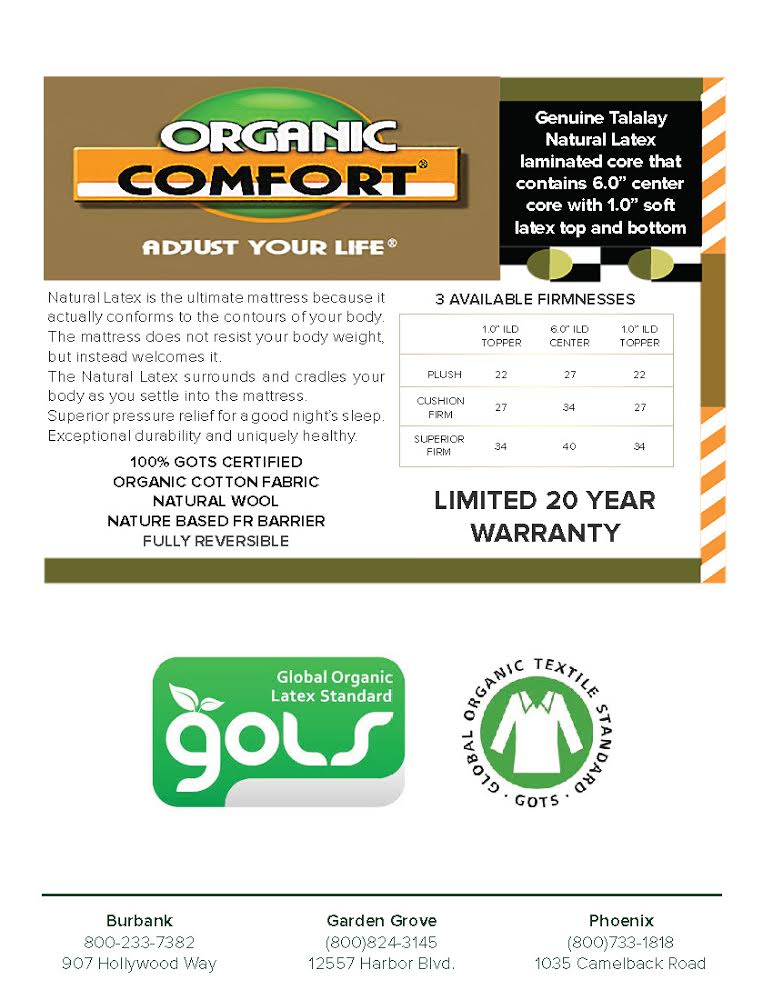 ORGANIC COMFORT®
ADJUST YOUR LIFE®

Genuine Talalay Natural Latex laminated core that contains 6.0" center core with 1.0" soft latex top and bottom

Natural Latex is the ultimate mattress because it actually conforms to the contours of your body. The mattress does not resist your body weight, but instead welcomes it.
The Natural Latex surrounds and cradles your body as you settle into the mattress.
Superior pressure relief for a good night's sleep.
Exceptional durability and uniquely healthy.

100% GOTS CERTIFIED
ORGANIC COTTON FABRIC
NATURAL WOOL
NATURE BASED FR BARRIER
FULLY REVERSIBLE

3 AVAILABLE FIRMNESSES

| | 1.0" ILD TOPPER | 6.0" ILD CENTER | 1.0" ILD TOPPER |
|---|---|---|---|
| PLUSH | 22 | 27 | 22 |
| CUSHION FIRM | 27 | 34 | 27 |
| SUPERIOR FIRM | 34 | 40 | 34 |

LIMITED 20 YEAR WARRANTY

Global Organic Latex Standard
gols

GLOBAL ORGANIC TEXTILE STANDARD · GOTS ·

Burbank
800-233-7382
907 Hollywood Way

Garden Grove
(800)824-3145
12557 Harbor Blvd.

Phoenix
(800)733-1818
1035 Camelback Road